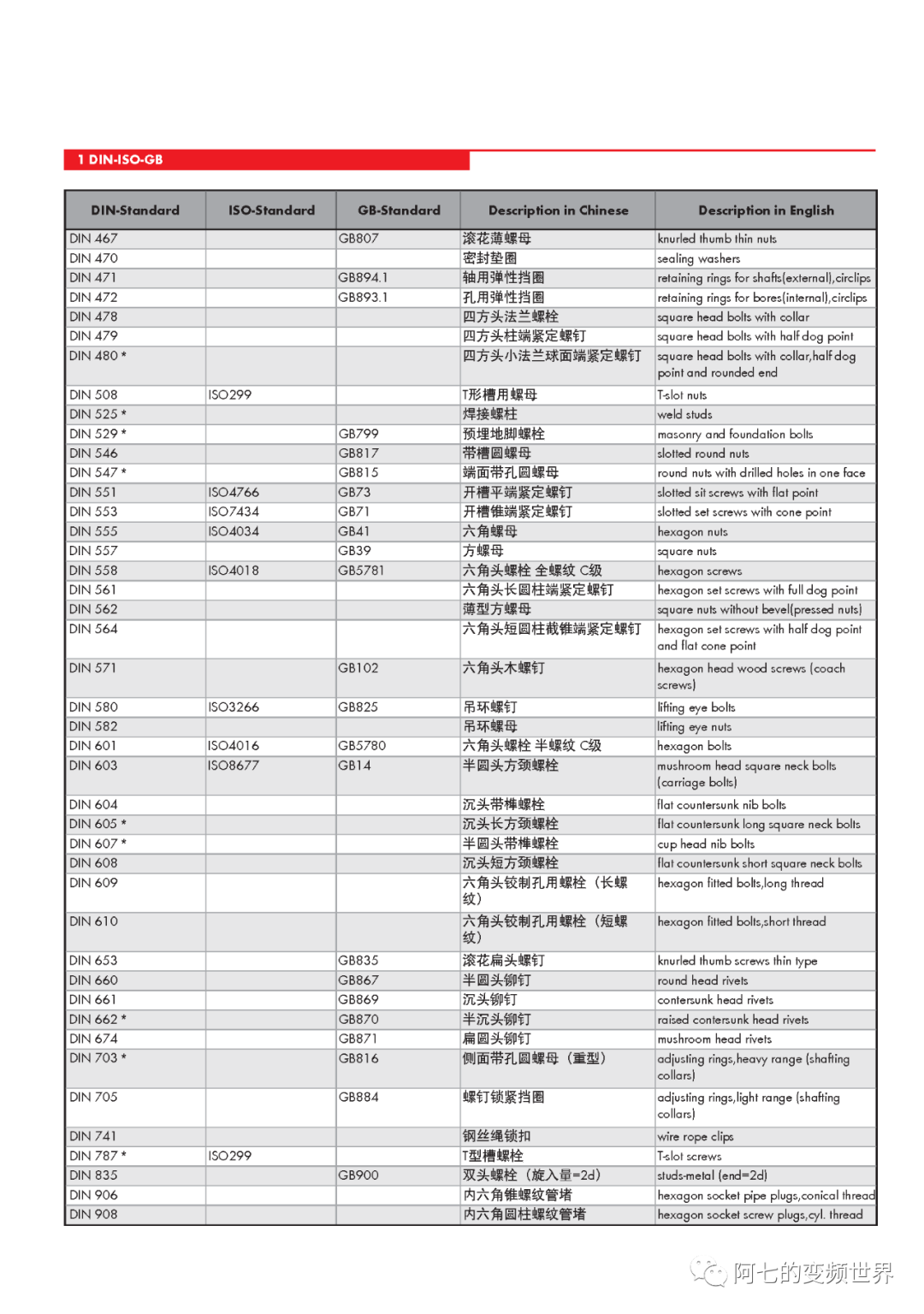 1 DIN-ISO-GB

| DIN-Standard | ISO-Standard | GB-Standard | Description in Chinese | Description in English |
|---|---|---|---|---|
| DIN 467 | | GB807 | 滚花薄螺母 | knurled thumb thin nuts |
| DIN 470 | | | 密封垫圈 | sealing washers |
| DIN 471 | | GB894.1 | 轴用弹性挡圈 | retaining rings for shafts(external),circlips |
| DIN 472 | | GB893.1 | 孔用弹性挡圈 | retaining rings for bores(internal),circlips |
| DIN 478 | | | 四方头法兰螺栓 | square head bolts with collar |
| DIN 479 | | | 四方头柱端紧定螺钉 | square head bolts with half dog point |
| DIN 480 * | | | 四方头小法兰球面端紧定螺钉 | square head bolts with collar,half dog point and rounded end |
| DIN 508 | ISO299 | | T形槽用螺母 | T-slot nuts |
| DIN 525 * | | | 焊接螺柱 | weld studs |
| DIN 529 * | | GB799 | 预埋地脚螺栓 | masonry and foundation bolts |
| DIN 546 | | GB817 | 带槽圆螺母 | slotted round nuts |
| DIN 547 * | | GB815 | 端面带孔圆螺母 | round nuts with drilled holes in one face |
| DIN 551 | ISO4766 | GB73 | 开槽平端紧定螺钉 | slotted sit screws with flat point |
| DIN 553 | ISO7434 | GB71 | 开槽锥端紧定螺钉 | slotted set screws with cone point |
| DIN 555 | ISO4034 | GB41 | 六角螺母 | hexagon nuts |
| DIN 557 | | GB39 | 方螺母 | square nuts |
| DIN 558 | ISO4018 | GB5781 | 六角头螺栓 全螺纹 C级 | hexagon screws |
| DIN 561 | | | 六角头长圆柱端紧定螺钉 | hexagon set screws with full dog point |
| DIN 562 | | | 薄型方螺母 | square nuts without bevel(pressed nuts) |
| DIN 564 | | | 六角头短圆柱截锥端紧定螺钉 | hexagon set screws with half dog point and flat cone point |
| DIN 571 | | GB102 | 六角头木螺钉 | hexagon head wood screws (coach screws) |
| DIN 580 | ISO3266 | GB825 | 吊环螺钉 | lifting eye bolts |
| DIN 582 | | | 吊环螺母 | lifting eye nuts |
| DIN 601 | ISO4016 | GB5780 | 六角头螺栓 半螺纹 C级 | hexagon bolts |
| DIN 603 | ISO8677 | GB14 | 半圆头方颈螺栓 | mushroom head square neck bolts (carriage bolts) |
| DIN 604 | | | 沉头带榫螺栓 | flat countersunk nib bolts |
| DIN 605 * | | | 沉头长方颈螺栓 | flat countersunk long square neck bolts |
| DIN 607 * | | | 半圆头带榫螺栓 | cup head nib bolts |
| DIN 608 | | | 沉头短方颈螺栓 | flat countersunk short square neck bolts |
| DIN 609 | | | 六角头铰制孔用螺栓（长螺纹） | hexagon fitted bolts,long thread |
| DIN 610 | | | 六角头铰制孔用螺栓（短螺纹） | hexagon fitted bolts,short thread |
| DIN 653 | | GB835 | 滚花扁头螺钉 | knurled thumb screws thin type |
| DIN 660 | | GB867 | 半圆头铆钉 | round head rivets |
| DIN 661 | | GB869 | 沉头铆钉 | contersunk head rivets |
| DIN 662 * | | GB870 | 半沉头铆钉 | raised contersunk head rivets |
| DIN 674 | | GB871 | 扁圆头铆钉 | mushroom head rivets |
| DIN 703 * | | GB816 | 侧面带孔圆螺母（重型） | adjusting rings,heavy range (shafting collars) |
| DIN 705 | | GB884 | 螺钉锁紧挡圈 | adjusting rings,light range (shafting collars) |
| DIN 741 | | | 钢丝绳锁扣 | wire rope clips |
| DIN 787 * | ISO299 | | T型槽螺栓 | T-slot screws |
| DIN 835 | | GB900 | 双头螺栓（旋入量=2d） | studs-metal (end=2d) |
| DIN 906 | | | 内六角锥螺纹管堵 | hexagon socket pipe plugs,conical thread |
| DIN 908 | | | 内六角圆柱螺纹管堵 | hexagon socket screw plugs,cyl. thread |

阿七的变频世界